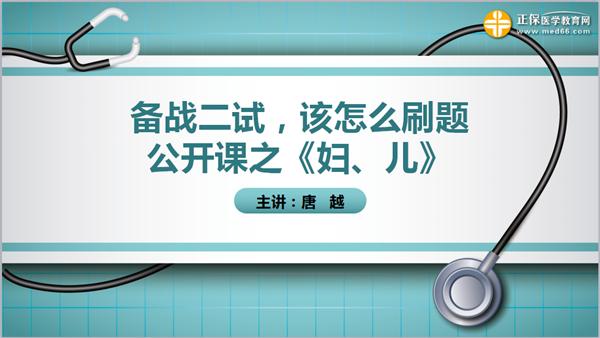 正保医学教育网
www.med66.com

备战二试，该怎么刷题
公开课之《妇、儿》

主讲：唐 越